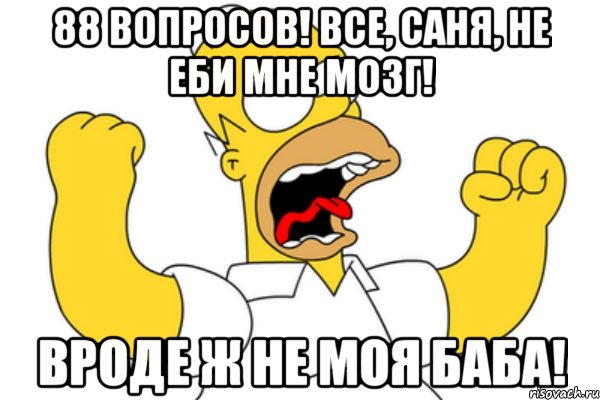 88 ВОПРОСОВ! ВСЕ, САНЯ, НЕ ЕБИ МНЕ МОЗГ!

ВРОДЕ Ж НЕ МОЯ БАБА!

risovach.ru